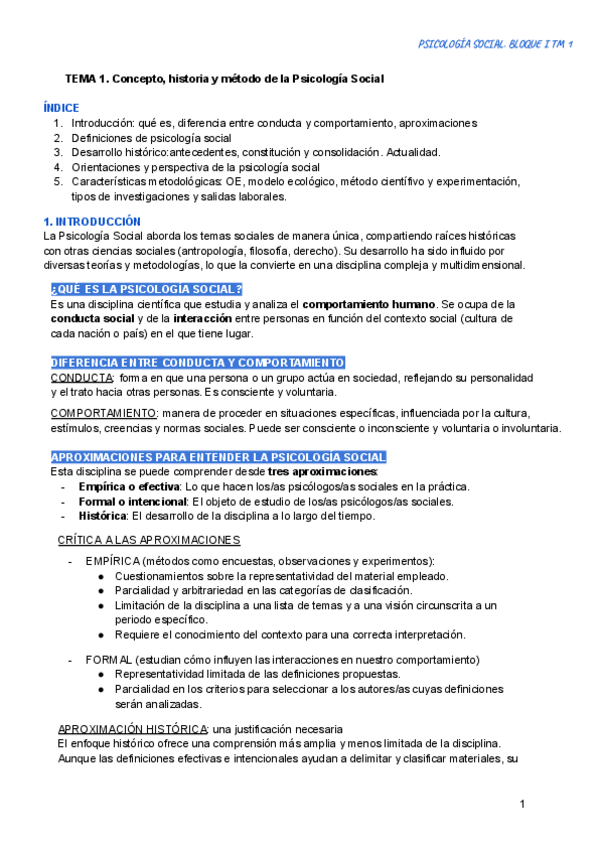 PSICOLOGÍA SOCIAL. BLOQUE I TM 1

TEMA 1. Concepto, historia y método de la Psicología Social

ÍNDICE
1. Introducción: qué es, diferencia entre conducta y comportamiento, aproximaciones
2. Definiciones de psicología social
3. Desarrollo histórico:antecedentes, constitución y consolidación. Actualidad.
4. Orientaciones y perspectiva de la psicología social
5. Características metodológicas: OE, modelo ecológico, método científivo y experimentación, tipos de investigaciones y salidas laborales.

1. INTRODUCCIÓN
La Psicología Social aborda los temas sociales de manera única, compartiendo raíces históricas con otras ciencias sociales (antropología, filosofía, derecho). Su desarrollo ha sido influido por diversas teorías y metodologías, lo que la convierte en una disciplina compleja y multidimensional.

¿QUÉ ES LA PSICOLOGÍA SOCIAL?
Es una disciplina científica que estudia y analiza el comportamiento humano. Se ocupa de la conducta social y de la interacción entre personas en función del contexto social (cultura de cada nación o país) en el que tiene lugar.

DIFERENCIA ENTRE CONDUCTA Y COMPORTAMIENTO
CONDUCTA: forma en que una persona o un grupo actúa en sociedad, reflejando su personalidad y el trato hacia otras personas. Es consciente y voluntaria.

COMPORTAMIENTO: manera de proceder en situaciones específicas, influenciada por la cultura, estímulos, creencias y normas sociales. Puede ser consciente o inconsciente y voluntaria o involuntaria.

APROXIMACIONES PARA ENTENDER LA PSICOLOGÍA SOCIAL
Esta disciplina se puede comprender desde tres aproximaciones:
- Empírica o efectiva: Lo que hacen los/as psicólogos/as sociales en la práctica.
- Formal o intencional: El objeto de estudio de los/as psicólogos/as sociales.
- Histórica: El desarrollo de la disciplina a lo largo del tiempo.

CRÍTICA A LAS APROXIMACIONES
- EMPÍRICA (métodos como encuestas, observaciones y experimentos):
  ● Cuestionamientos sobre la representatividad del material empleado.
  ● Parcialidad y arbitrariedad en las categorías de clasificación.
  ● Limitación de la disciplina a una lista de temas y a una visión circunscrita a un periodo específico.
  ● Requiere el conocimiento del contexto para una correcta interpretación.

- FORMAL (estudian cómo influyen las interacciones en nuestro comportamiento)
  ● Representatividad limitada de las definiciones propuestas.
  ● Parcialidad en los criterios para seleccionar a los autores/as cuyas definiciones serán analizadas.

APROXIMACIÓN HISTÓRICA: una justificación necesaria
El enfoque histórico ofrece una comprensión más amplia y menos limitada de la disciplina. Aunque las definiciones efectivas e intencionales ayudan a delimitar y clasificar materiales, su

1